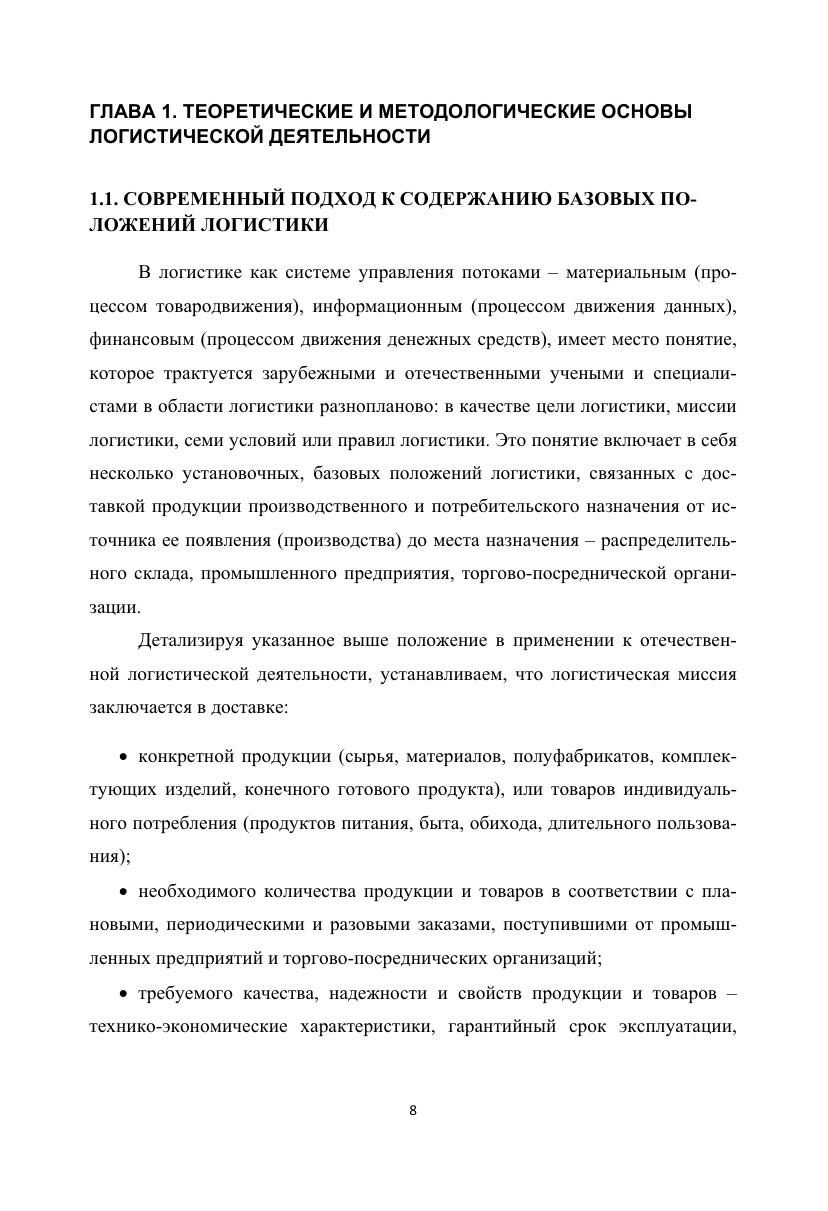 ГЛАВА 1. ТЕОРЕТИЧЕСКИЕ И МЕТОДОЛОГИЧЕСКИЕ ОСНОВЫ ЛОГИСТИЧЕСКОЙ ДЕЯТЕЛЬНОСТИ

1.1. СОВРЕМЕННЫЙ ПОДХОД К СОДЕРЖАНИЮ БАЗОВЫХ ПОЛОЖЕНИЙ ЛОГИСТИКИ

В логистике как системе управления потоками – материальным (процессом товародвижения), информационным (процессом движения данных), финансовым (процессом движения денежных средств), имеет место понятие, которое трактуется зарубежными и отечественными учеными и специалистами в области логистики разнопланово: в качестве цели логистики, миссии логистики, семи условий или правил логистики. Это понятие включает в себя несколько установочных, базовых положений логистики, связанных с доставкой продукции производственного и потребительского назначения от источника ее появления (производства) до места назначения – распределительного склада, промышленного предприятия, торгово-посреднической организации.

Детализируя указанное выше положение в применении к отечественной логистической деятельности, устанавливаем, что логистическая миссия заключается в доставке:

• конкретной продукции (сырья, материалов, полуфабрикатов, комплектующих изделий, конечного готового продукта), или товаров индивидуального потребления (продуктов питания, быта, обихода, длительного пользования);

• необходимого количества продукции и товаров в соответствии с плановыми, периодическими и разовыми заказами, поступившими от промышленных предприятий и торгово-посреднических организаций;

• требуемого качества, надежности и свойств продукции и товаров – технико-экономические характеристики, гарантийный срок эксплуатации,

8